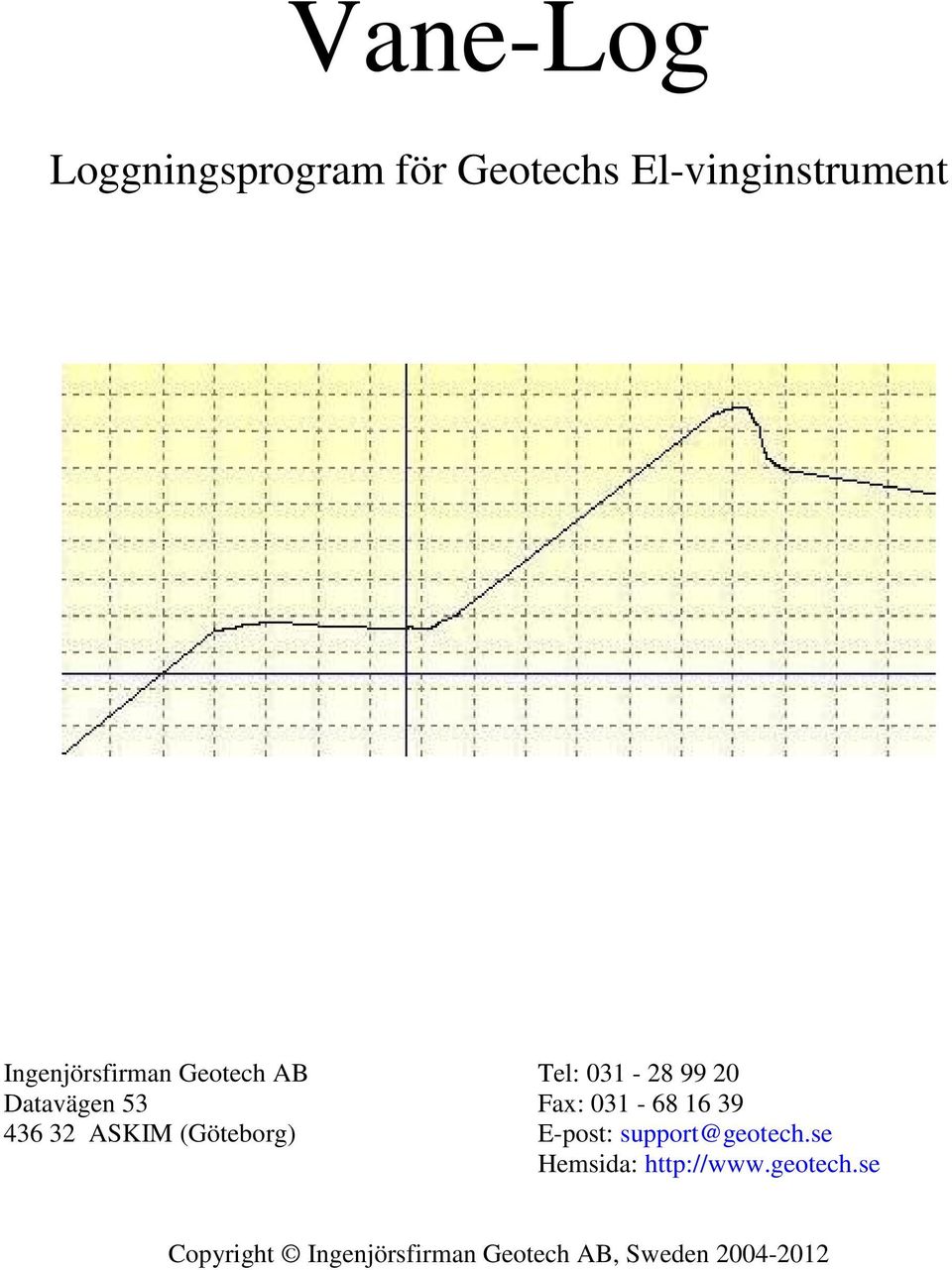 Vane-Log

Loggningsprogram för Geotechs El-vinginstrument

Ingenjörsfirman Geotech AB
Datavägen 53
436 32 ASKIM (Göteborg)

Tel: 031 - 28 99 20
Fax: 031 - 68 16 39
E-post: support@geotech.se
Hemsida: http://www.geotech.se

Copyright © Ingenjörsfirman Geotech AB, Sweden 2004-2012